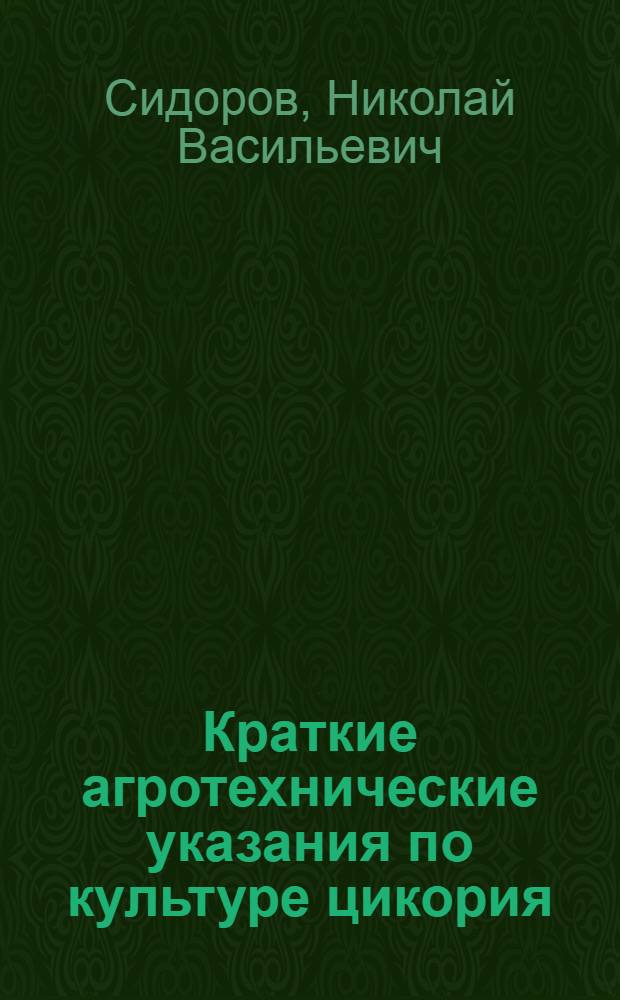 Сидоров, Николай Васильевич

Краткие агротехнические указания по культуре цикория